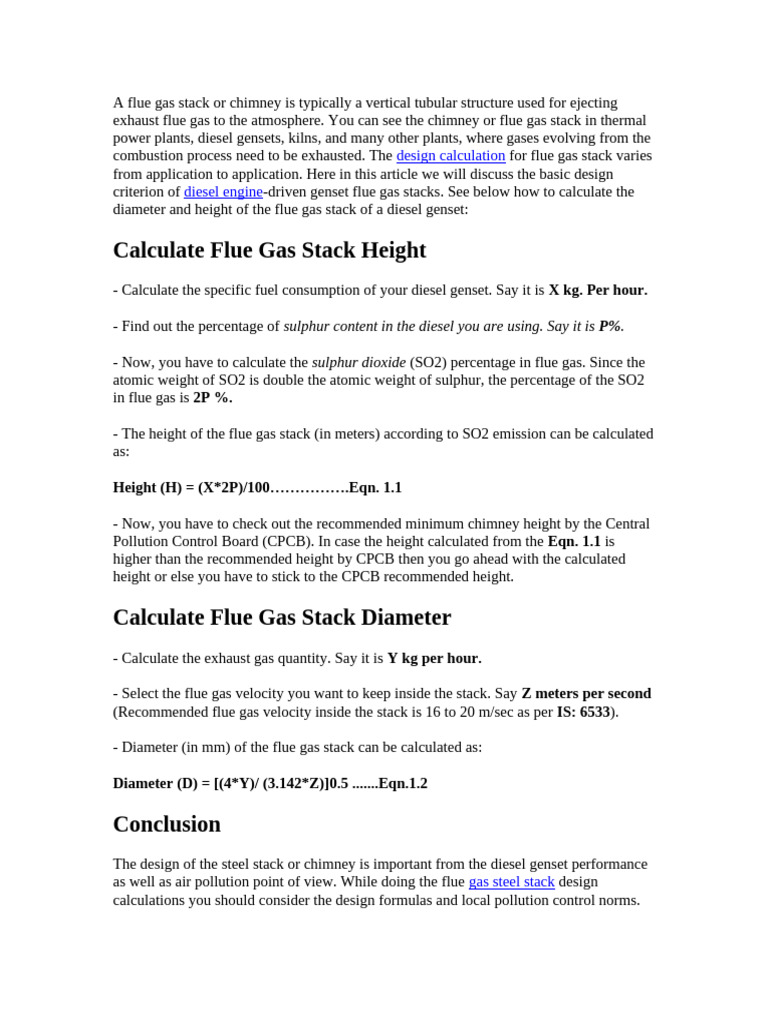 A flue gas stack or chimney is typically a vertical tubular structure used for ejecting exhaust flue gas to the atmosphere. You can see the chimney or flue gas stack in thermal power plants, diesel gensets, kilns, and many other plants, where gases evolving from the combustion process need to be exhausted. The design calculation for flue gas stack varies from application to application. Here in this article we will discuss the basic design criterion of diesel engine-driven genset flue gas stacks. See below how to calculate the diameter and height of the flue gas stack of a diesel genset:

Calculate Flue Gas Stack Height

- Calculate the specific fuel consumption of your diesel genset. Say it is X kg. Per hour.

- Find out the percentage of sulphur content in the diesel you are using. Say it is P%.

- Now, you have to calculate the sulphur dioxide (SO2) percentage in flue gas. Since the atomic weight of SO2 is double the atomic weight of sulphur, the percentage of the SO2 in flue gas is 2P %.

- The height of the flue gas stack (in meters) according to SO2 emission can be calculated as:

Height (H) = (X*2P)/100…………….Eqn. 1.1

- Now, you have to check out the recommended minimum chimney height by the Central Pollution Control Board (CPCB). In case the height calculated from the Eqn. 1.1 is higher than the recommended height by CPCB then you go ahead with the calculated height or else you have to stick to the CPCB recommended height.

Calculate Flue Gas Stack Diameter

- Calculate the exhaust gas quantity. Say it is Y kg per hour.

- Select the flue gas velocity you want to keep inside the stack. Say Z meters per second (Recommended flue gas velocity inside the stack is 16 to 20 m/sec as per IS: 6533).

- Diameter (in mm) of the flue gas stack can be calculated as:

Diameter (D) = [(4*Y)/ (3.142*Z)]0.5 .......Eqn.1.2

Conclusion

The design of the steel stack or chimney is important from the diesel genset performance as well as air pollution point of view. While doing the flue gas steel stack design calculations you should consider the design formulas and local pollution control norms.